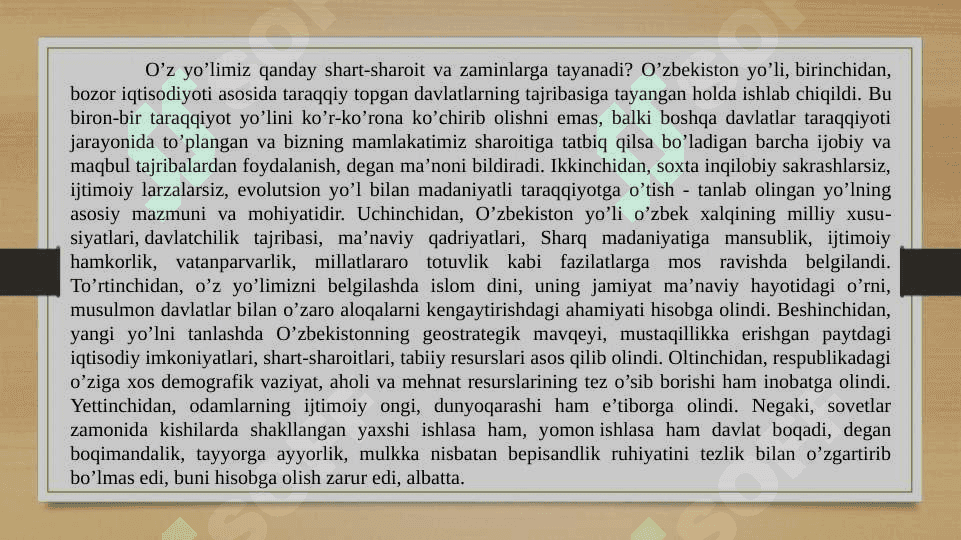 O’z yo’limiz qanday shart-sharoit va zaminlarga tayanadi? O’zbekiston yo’li, birinchidan, bozor iqtisodiyoti asosida taraqqiy topgan davlatlarning tajribasiga tayangan holda ishlab chiqildi. Bu biron-bir taraqqiyot yo’lini ko’r-ko’rona ko’chirib olishni emas, balki boshqa davlatlar taraqqiyoti jarayonida to’plangan va bizning mamlakatimiz sharoitiga tatbiq qilsa bo’ladigan barcha ijobiy va maqbul tajribalardan foydalanish, degan ma’noni bildiradi. Ikkinchidan, soxta inqilobiy sakrashlarsiz, ijtimoiy larzalarsiz, evolutsion yo’l bilan madaniyatli taraqqiyotga o’tish - tanlab olingan yo’lning asosiy mazmuni va mohiyatidir. Uchinchidan, O’zbekiston yo’li o’zbek xalqining milliy xususiyatlari, davlatchilik tajribasi, ma’naviy qadriyatlari, Sharq madaniyatiga mansublik, ijtimoiy hamkorlik, vatanparvarlik, millatlararo totuvlik kabi fazilatlarga mos ravishda belgilandi. To’rtinchidan, o’z yo’limizni belgilashda islom dini, uning jamiyat ma’naviy hayotidagi o’rni, musulmon davlatlar bilan o’zaro aloqalarni kengaytirishdagi ahamiyati hisobga olindi. Beshinchidan, yangi yo’lni tanlashda O’zbekistonning geostrategik mavqeyi, mustaqillikka erishgan paytdagi iqtisodiy imkoniyatlari, shart-sharoitlari, tabiiy resurslari asos qilib olindi. Oltinchidan, respublikadagi o’ziga xos demografik vaziyat, aholi va mehnat resurslarining tez o’sib borishi ham inobatga olindi. Yettinchidan, odamlarning ijtimoiy ongi, dunyoqarashi ham e’tiborga olindi. Negaki, sovetlar zamonida kishilarda shakllangan yaxshi ishlasa ham, yomon ishlasa ham davlat boqadi, degan boqimandalik, tayyorga ayyorlik, mulkka nisbatan bepisandlik ruhiyatini tezlik bilan o’zgartirib bo’lmas edi, buni hisobga olish zarur edi, albatta.